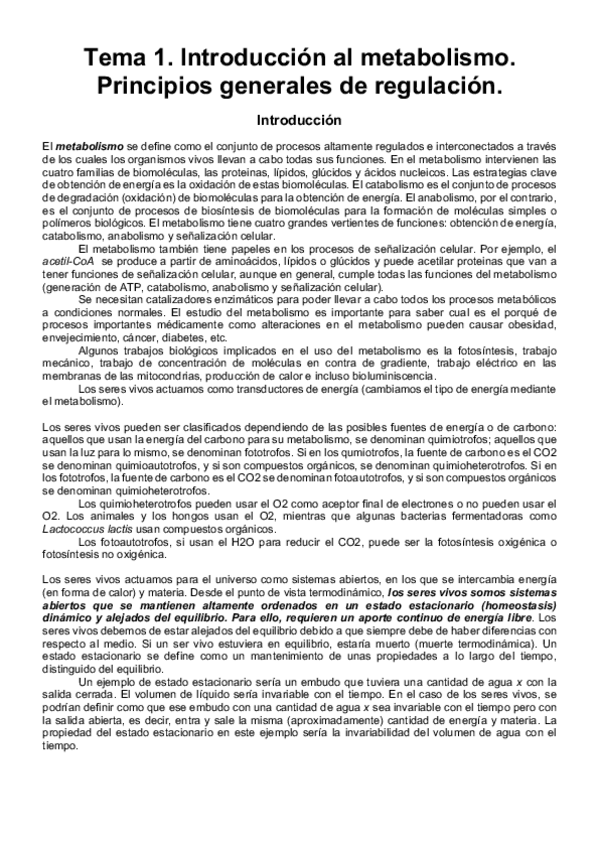 Tema 1. Introducción al metabolismo. Principios generales de regulación.

Introducción

El metabolismo se define como el conjunto de procesos altamente regulados e interconectados a través de los cuales los organismos vivos llevan a cabo todas sus funciones. En el metabolismo intervienen las cuatro familias de biomoléculas, las proteinas, lípidos, glúcidos y ácidos nucleicos. Las estrategias clave de obtención de energía es la oxidación de estas biomoléculas. El catabolismo es el conjunto de procesos de degradación (oxidación) de biomoléculas para la obtención de energía. El anabolismo, por el contrario, es el conjunto de procesos de biosíntesis de biomoléculas para la formación de moléculas simples o polímeros biológicos. El metabolismo tiene cuatro grandes vertientes de funciones: obtención de energía, catabolismo, anabolismo y señalización celular.

El metabolismo también tiene papeles en los procesos de señalización celular. Por ejemplo, el acetil-CoA se produce a partir de aminoácidos, lípidos o glúcidos y puede acetilar proteinas que van a tener funciones de señalización celular, aunque en general, cumple todas las funciones del metabolismo (generación de ATP, catabolismo, anabolismo y señalización celular).

Se necesitan catalizadores enzimáticos para poder llevar a cabo todos los procesos metabólicos a condiciones normales. El estudio del metabolismo es importante para saber cual es el porqué de procesos importantes médicamente como alteraciones en el metabolismo pueden causar obesidad, envejecimiento, cáncer, diabetes, etc.

Algunos trabajos biológicos implicados en el uso del metabolismo es la fotosíntesis, trabajo mecánico, trabajo de concentración de moléculas en contra de gradiente, trabajo eléctrico en las membranas de las mitocondrias, producción de calor e incluso bioluminiscencia.

Los seres vivos actuamos como transductores de energía (cambiamos el tipo de energía mediante el metabolismo).

Los seres vivos pueden ser clasificados dependiendo de las posibles fuentes de energía o de carbono: aquellos que usan la energía del carbono para su metabolismo, se denominan quimiotrofos; aquellos que usan la luz para lo mismo, se denominan fototrofos. Si en los qumiotrofos, la fuente de carbono es el CO2 se denominan quimioautotrofos, y si son compuestos orgánicos, se denominan quimioheterotrofos. Si en los fototrofos, la fuente de carbono es el CO2 se denominan fotoautotrofos, y si son compuestos orgánicos se denominan quimioheterotrofos.

Los quimioheterotrofos pueden usar el O2 como aceptor final de electrones o no pueden usar el O2. Los animales y los hongos usan el O2, mientras que algunas bacterias fermentadoras como Lactococcus lactis usan compuestos orgánicos.

Los fotoautotrofos, si usan el H2O para reducir el CO2, puede ser la fotosíntesis oxigénica o fotosíntesis no oxigénica.

Los seres vivos actuamos para el universo como sistemas abiertos, en los que se intercambia energía (en forma de calor) y materia. Desde el punto de vista termodinámico, los seres vivos somos sistemas abiertos que se mantienen altamente ordenados en un estado estacionario (homeostasis) dinámico y alejados del equilibrio. Para ello, requieren un aporte continuo de energía libre. Los seres vivos debemos de estar alejados del equilibrio debido a que siempre debe de haber diferencias con respecto al medio. Si un ser vivo estuviera en equilibrio, estaría muerto (muerte termodinámica). Un estado estacionario se define como un mantenimiento de unas propiedades a lo largo del tiempo, distinguido del equilibrio.

Un ejemplo de estado estacionario sería un embudo que tuviera una cantidad de agua x con la salida cerrada. El volumen de líquido sería invariable con el tiempo. En el caso de los seres vivos, se podrían definir como que ese embudo con una cantidad de agua x sea invariable con el tiempo pero con la salida abierta, es decir, entra y sale la misma (aproximadamente) cantidad de energía y materia. La propiedad del estado estacionario en este ejemplo sería la invariabilidad del volumen de agua con el tiempo.